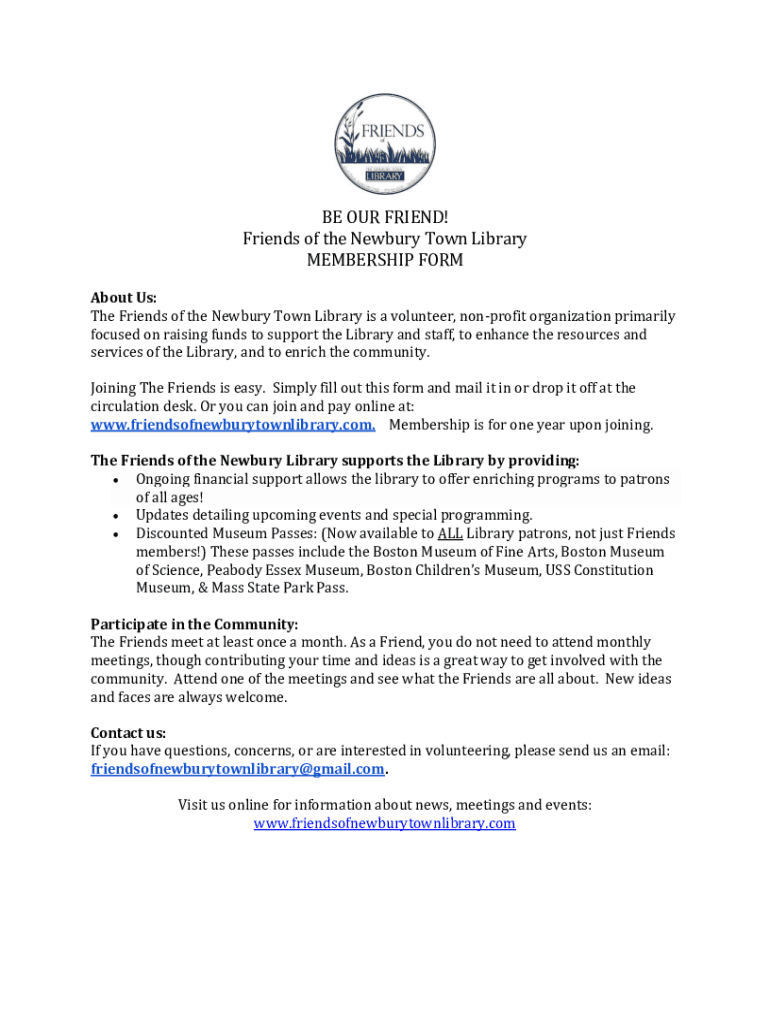 FRIENDS
LIBRARY

BE OUR FRIEND!
Friends of the Newbury Town Library
MEMBERSHIP FORM

About Us:
The Friends of the Newbury Town Library is a volunteer, non-profit organization primarily focused on raising funds to support the Library and staff, to enhance the resources and services of the Library, and to enrich the community.

Joining The Friends is easy. Simply fill out this form and mail it in or drop it off at the circulation desk. Or you can join and pay online at: www.friendsofnewburytownlibrary.com. Membership is for one year upon joining.

The Friends of the Newbury Library supports the Library by providing:
• Ongoing financial support allows the library to offer enriching programs to patrons of all ages!
• Updates detailing upcoming events and special programming.
• Discounted Museum Passes: (Now available to ALL Library patrons, not just Friends members!) These passes include the Boston Museum of Fine Arts, Boston Museum of Science, Peabody Essex Museum, Boston Children's Museum, USS Constitution Museum, & Mass State Park Pass.

Participate in the Community:
The Friends meet at least once a month. As a Friend, you do not need to attend monthly meetings, though contributing your time and ideas is a great way to get involved with the community. Attend one of the meetings and see what the Friends are all about. New ideas and faces are always welcome.

Contact us:
If you have questions, concerns, or are interested in volunteering, please send us an email: friendsofnewburytownlibrary@gmail.com.

Visit us online for information about news, meetings and events:
www.friendsofnewburytownlibrary.com